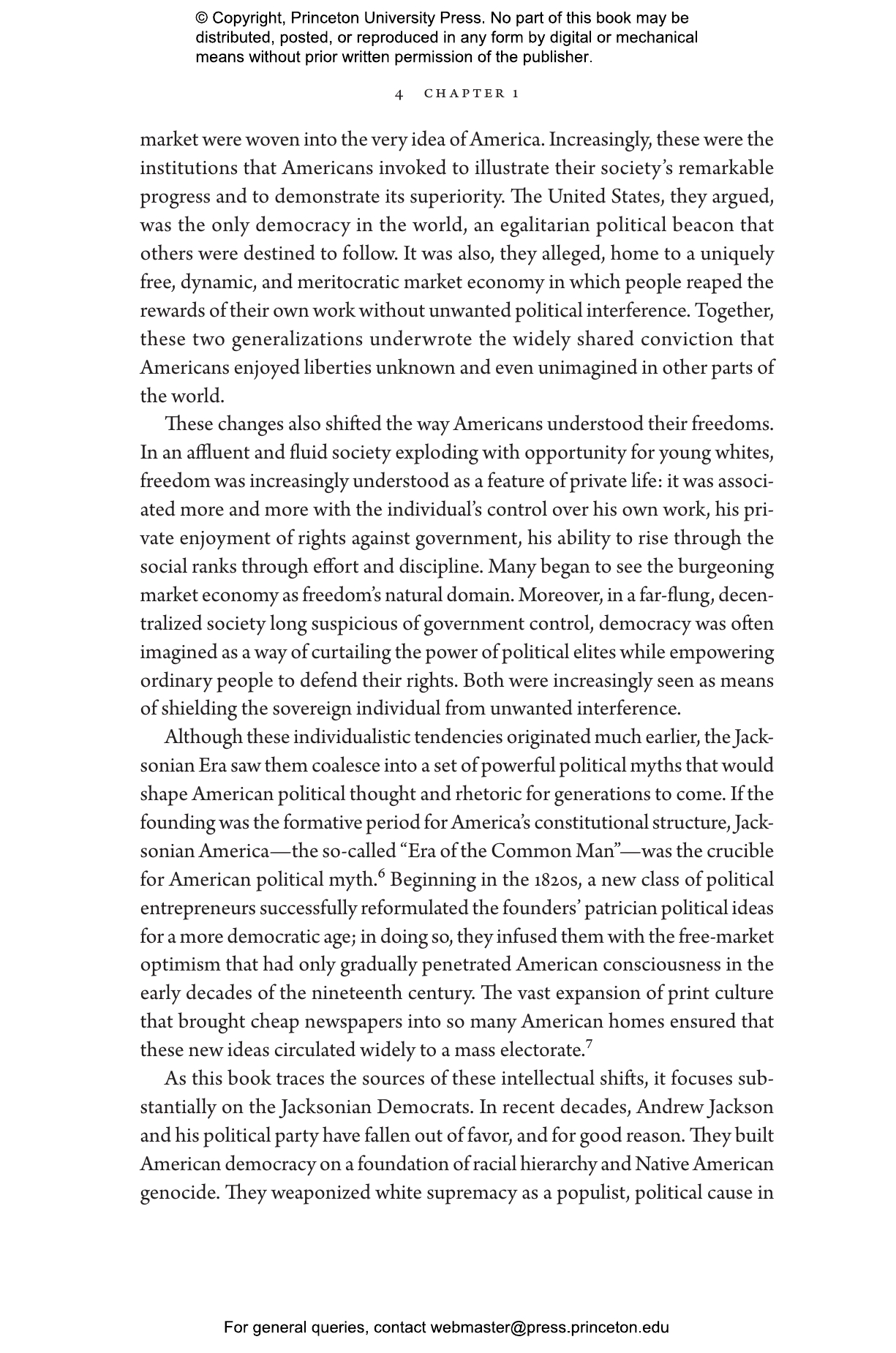 © Copyright, Princeton University Press. No part of this book may be distributed, posted, or reproduced in any form by digital or mechanical means without prior written permission of the publisher.

4 CHAPTER 1

market were woven into the very idea of America. Increasingly, these were the institutions that Americans invoked to illustrate their society's remarkable progress and to demonstrate its superiority. The United States, they argued, was the only democracy in the world, an egalitarian political beacon that others were destined to follow. It was also, they alleged, home to a uniquely free, dynamic, and meritocratic market economy in which people reaped the rewards of their own work without unwanted political interference. Together, these two generalizations underwrote the widely shared conviction that Americans enjoyed liberties unknown and even unimagined in other parts of the world.

These changes also shifted the way Americans understood their freedoms. In an affluent and fluid society exploding with opportunity for young whites, freedom was increasingly understood as a feature of private life: it was associated more and more with the individual's control over his own work, his private enjoyment of rights against government, his ability to rise through the social ranks through effort and discipline. Many began to see the burgeoning market economy as freedom's natural domain. Moreover, in a far-flung, decentralized society long suspicious of government control, democracy was often imagined as a way of curtailing the power of political elites while empowering ordinary people to defend their rights. Both were increasingly seen as means of shielding the sovereign individual from unwanted interference.

Although these individualistic tendencies originated much earlier, the Jacksonian Era saw them coalesce into a set of powerful political myths that would shape American political thought and rhetoric for generations to come. If the founding was the formative period for America's constitutional structure, Jacksonian America—the so-called "Era of the Common Man"—was the crucible for American political myth.$^{6}$ Beginning in the 1820s, a new class of political entrepreneurs successfully reformulated the founders' patrician political ideas for a more democratic age; in doing so, they infused them with the free-market optimism that had only gradually penetrated American consciousness in the early decades of the nineteenth century. The vast expansion of print culture that brought cheap newspapers into so many American homes ensured that these new ideas circulated widely to a mass electorate.$^{7}$

As this book traces the sources of these intellectual shifts, it focuses substantially on the Jacksonian Democrats. In recent decades, Andrew Jackson and his political party have fallen out of favor, and for good reason. They built American democracy on a foundation of racial hierarchy and Native American genocide. They weaponized white supremacy as a populist, political cause in

For general queries, contact webmaster@press.princeton.edu